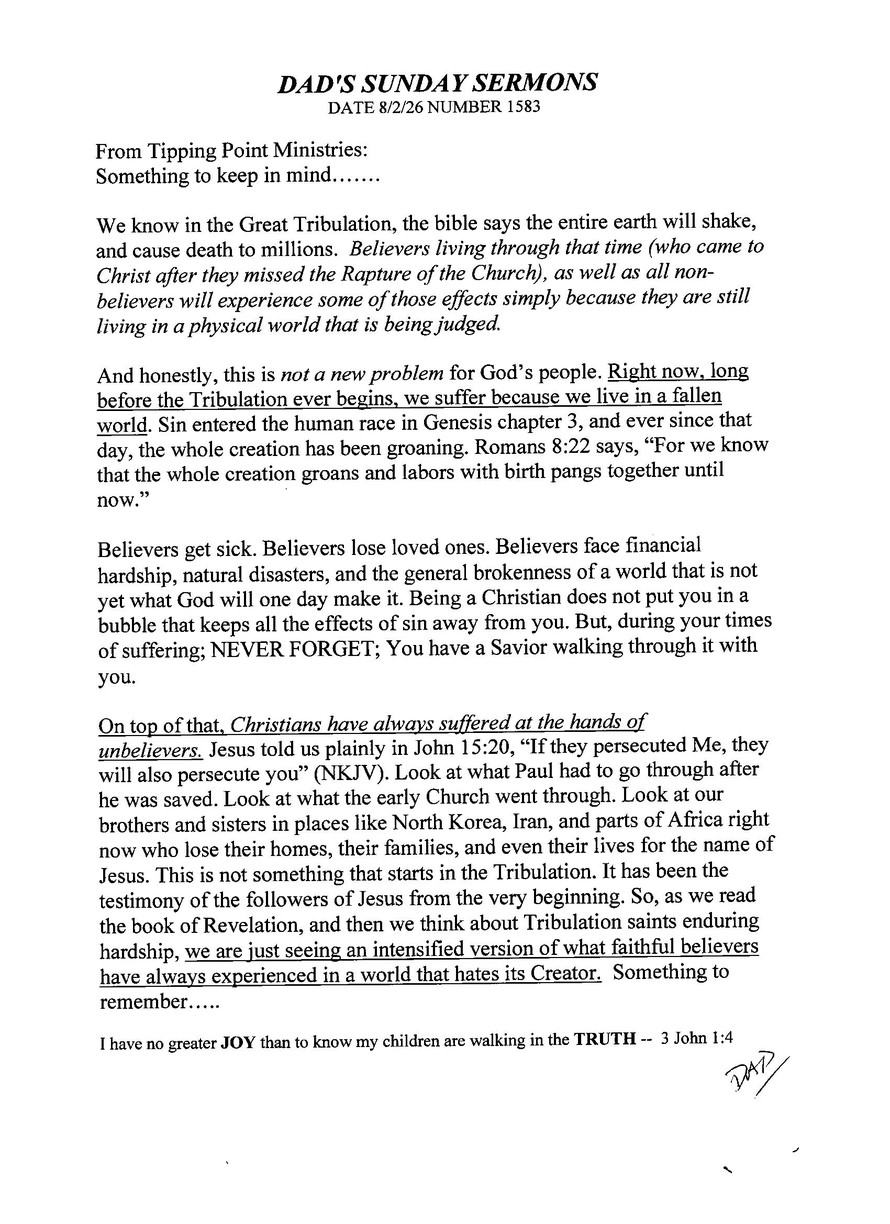 DAD'S SUNDAY SERMONS
DATE 8/2/26 NUMBER 1583

From Tipping Point Ministries:
Something to keep in mind.......

We know in the Great Tribulation, the bible says the entire earth will shake, and cause death to millions. Believers living through that time (who came to Christ after they missed the Rapture of the Church), as well as all non-believers will experience some of those effects simply because they are still living in a physical world that is being judged.

And honestly, this is not a new problem for God's people. Right now, long before the Tribulation ever begins, we suffer because we live in a fallen world. Sin entered the human race in Genesis chapter 3, and ever since that day, the whole creation has been groaning. Romans 8:22 says, "For we know that the whole creation groans and labors with birth pangs together until now."

Believers get sick. Believers lose loved ones. Believers face financial hardship, natural disasters, and the general brokenness of a world that is not yet what God will one day make it. Being a Christian does not put you in a bubble that keeps all the effects of sin away from you. But, during your times of suffering; NEVER FORGET; You have a Savior walking through it with you.

On top of that, Christians have always suffered at the hands of unbelievers. Jesus told us plainly in John 15:20, "If they persecuted Me, they will also persecute you" (NKJV). Look at what Paul had to go through after he was saved. Look at what the early Church went through. Look at our brothers and sisters in places like North Korea, Iran, and parts of Africa right now who lose their homes, their families, and even their lives for the name of Jesus. This is not something that starts in the Tribulation. It has been the testimony of the followers of Jesus from the very beginning. So, as we read the book of Revelation, and then we think about Tribulation saints enduring hardship, we are just seeing an intensified version of what faithful believers have always experienced in a world that hates its Creator. Something to remember.....

I have no greater JOY than to know my children are walking in the TRUTH -- 3 John 1:4

DAD